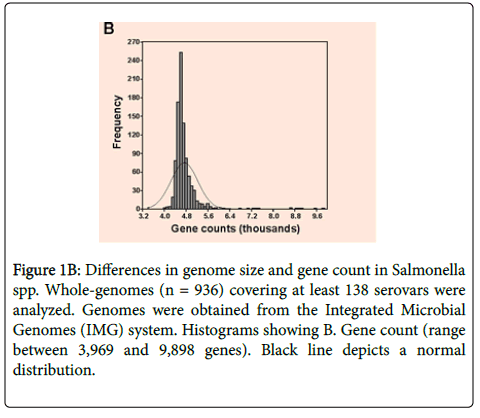 B

Frequency

270
240
210
180
150
120
90
60
30
0

3.2 4.0 4.8 5.6 6.4 7.2 8.0 8.8 9.6

Gene counts (thousands)

Figure 1B: Differences in genome size and gene count in Salmonella spp. Whole-genomes (n = 936) covering at least 138 serovars were analyzed. Genomes were obtained from the Integrated Microbial Genomes (IMG) system. Histograms showing B. Gene count (range between 3,969 and 9,898 genes). Black line depicts a normal distribution.